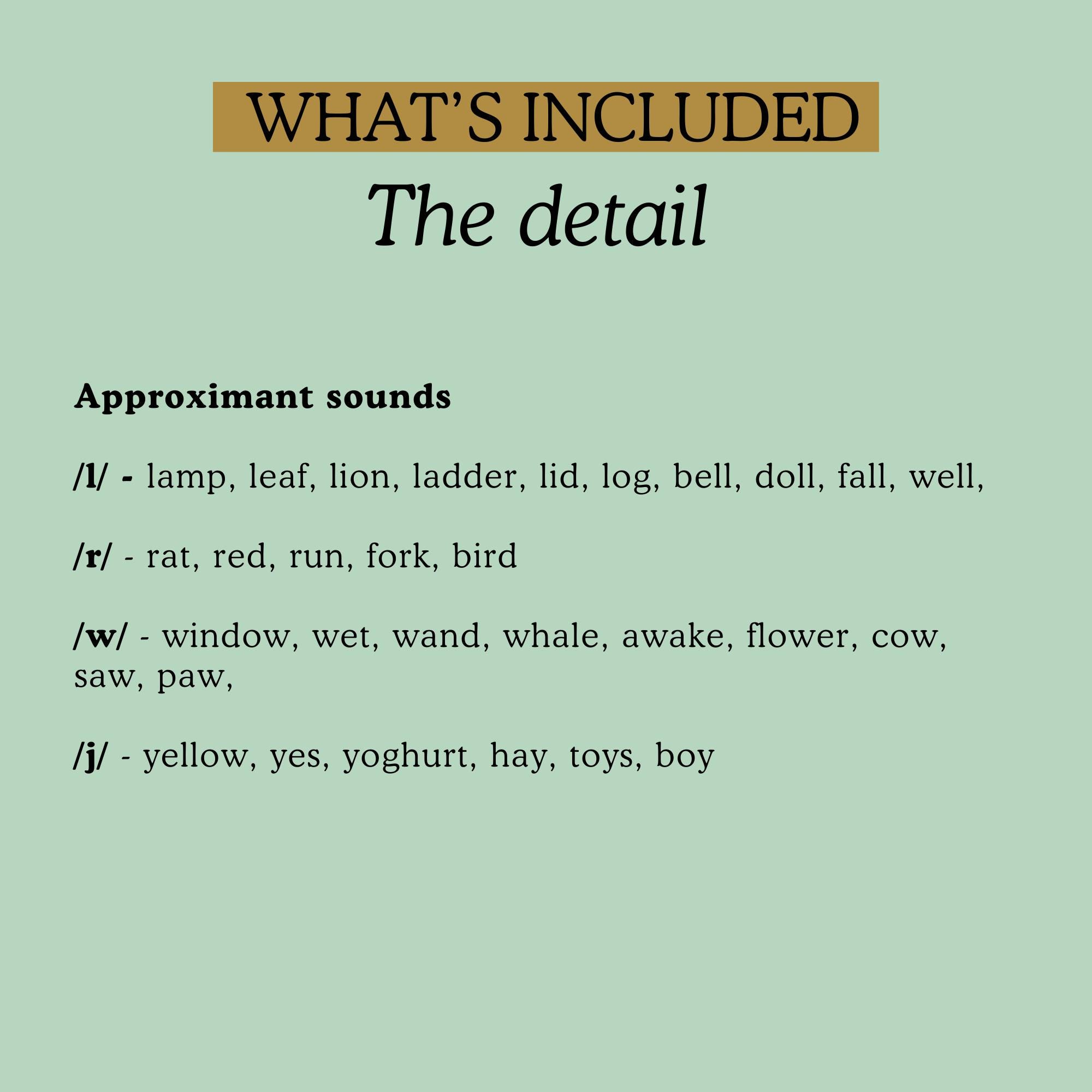 WHAT'S INCLUDED
The detail

Approximant sounds

/l/ - lamp, leaf, lion, ladder, lid, log, bell, doll, fall, well,

/r/ - rat, red, run, fork, bird

/w/ - window, wet, wand, whale, awake, flower, cow, saw, paw,

/j/ - yellow, yes, yoghurt, hay, toys, boy